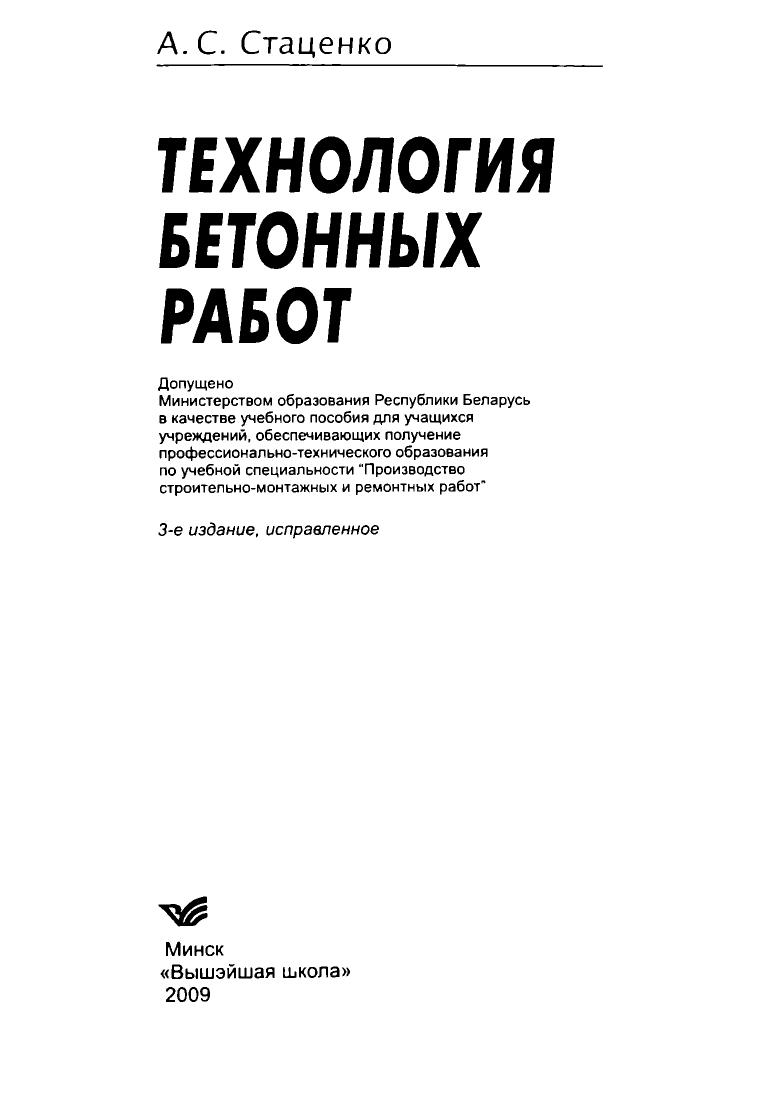 А. С. Стаценко

ТЕХНОЛОГИЯ БЕТОННЫХ РАБОТ

Допущено
Министерством образования Республики Беларусь
в качестве учебного пособия для учащихся
учреждений, обеспечивающих получение
профессионально-технического образования
по учебной специальности "Производство
строительно-монтажных и ремонтных работ"

3-е издание, исправленное

Минск
«Вышэйшая школа»
2009